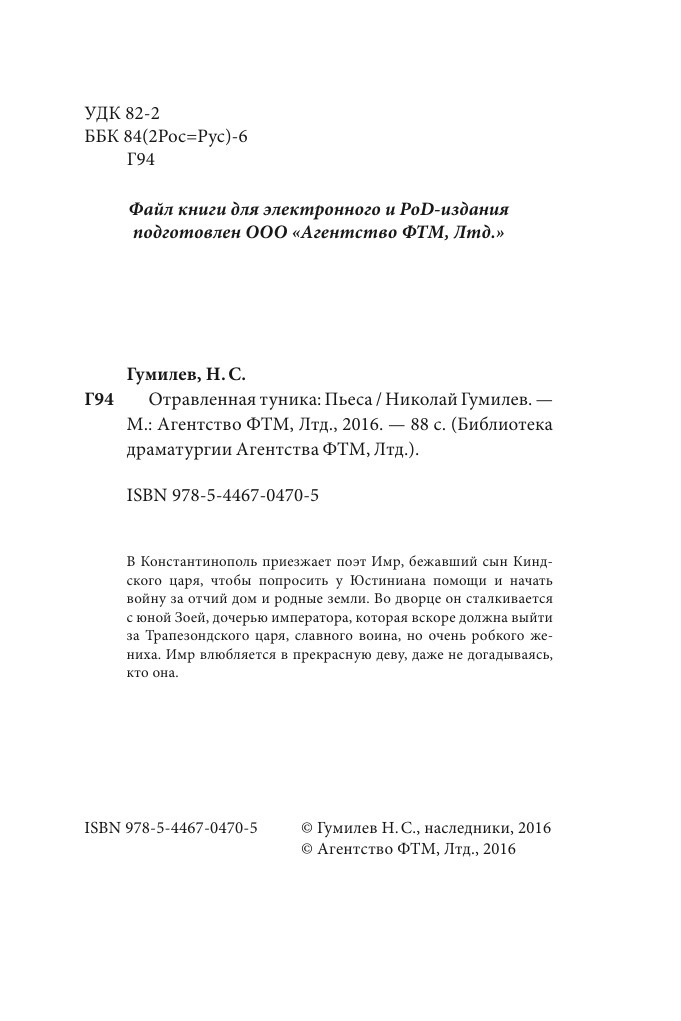 УДК 82-2
ББК 84(2Рос=Рус)-6
Г94

Файл книги для электронного и PoD-издания подготовлен ООО «Агентство ФТМ, Лтд.»

Гумилев, Н. С.

Г94 Отравленная туника: Пьеса / Николай Гумилев. — М.: Агентство ФТМ, Лтд., 2016. — 88 с. (Библиотека драматургии Агентства ФТМ, Лтд.).

ISBN 978-5-4467-0470-5

В Константинополь приезжает поэт Имр, бежавший сын Киндского царя, чтобы попросить у Юстиниана помощи и начать войну за отчий дом и родные земли. Во дворце он сталкивается с юной Зоей, дочерью императора, которая вскоре должна выйти за Трапезондского царя, славного воина, но очень робкого жениха. Имр влюбляется в прекрасную деву, даже не догадываясь, кто она.

ISBN 978-5-4467-0470-5

© Гумилев Н. С., наследники, 2016
© Агентство ФТМ, Лтд., 2016